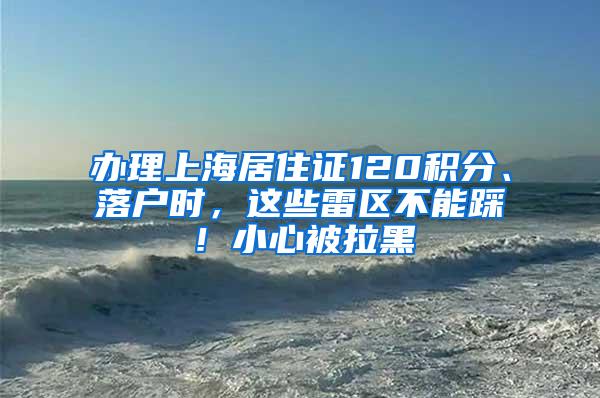 办理上海居住证120积分、落户时，这些雷区不能踩！小心被拉黑